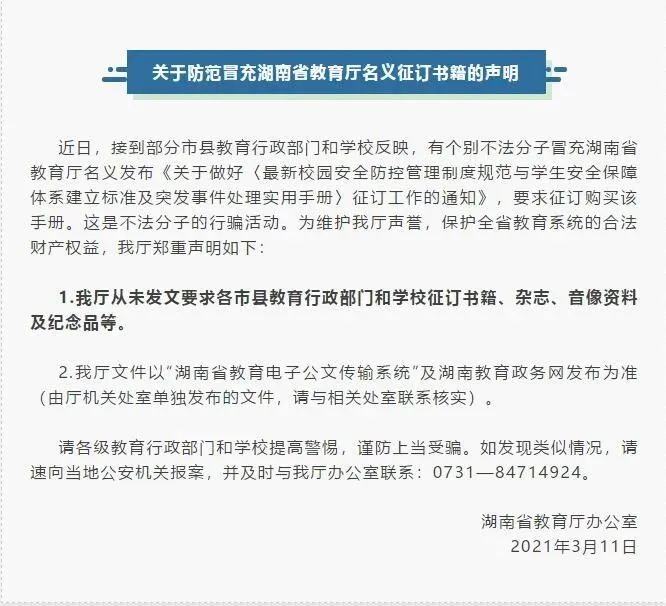 关于防范冒充湖南省教育厅名义征订书籍的声明

近日，接到部分市县教育行政部门和学校反映，有个别不法分子冒充湖南省教育厅名义发布《关于做好〈最新校园安全防控管理制度规范与学生安全保障体系建立标准及突发事件处理实用手册〉征订工作的通知》，要求征订购买该手册。这是不法分子的行骗活动。为维护我厅声誉，保护全省教育系统的合法财产权益，我厅郑重声明如下：

1.我厅从未发文要求各市县教育行政部门和学校征订书籍、杂志、音像资料及纪念品等。

2.我厅文件以“湖南省教育电子公文传输系统”及湖南教育政务网发布为准（由厅机关处室单独发布的文件，请与相关处室联系核实）。

请各级教育行政部门和学校提高警惕，谨防上当受骗。如发现类似情况，请速向当地公安机关报案，并及时与我厅办公室联系：0731—84714924。

湖南省教育厅办公室
2021年3月11日